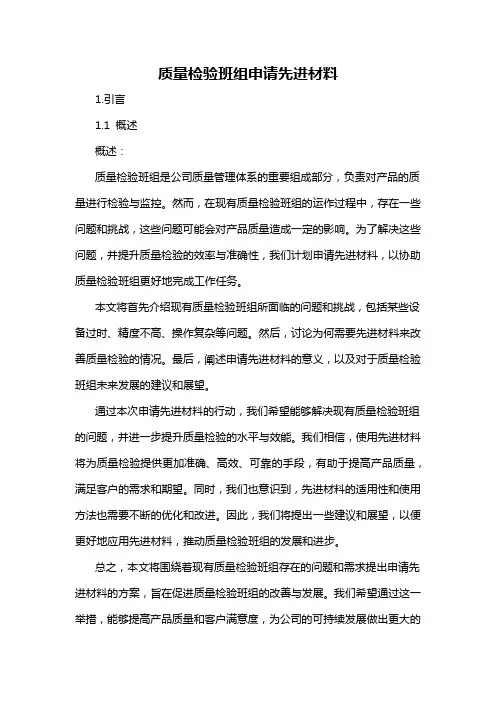 质量检验班组申请先进材料

1.引言

1.1 概述

概述：

质量检验班组是公司质量管理体系的重要组成部分，负责对产品的质量进行检验与监控。然而，在现有质量检验班组的运作过程中，存在一些问题和挑战，这些问题可能会对产品质量造成一定的影响。为了解决这些问题，并提升质量检验的效率与准确性，我们计划申请先进材料，以协助质量检验班组更好地完成工作任务。

本文将首先介绍现有质量检验班组所面临的问题和挑战，包括某些设备过时、精度不高、操作复杂等问题。然后，讨论为何需要先进材料来改善质量检验的情况。最后，阐述申请先进材料的意义，以及对于质量检验班组未来发展的建议和展望。

通过本次申请先进材料的行动，我们希望能够解决现有质量检验班组的问题，并进一步提升质量检验的水平与效能。我们相信，使用先进材料将为质量检验提供更加准确、高效、可靠的手段，有助于提高产品质量，满足客户的需求和期望。同时，我们也意识到，先进材料的适用性和使用方法也需要不断的优化和改进。因此，我们将提出一些建议和展望，以便更好地应用先进材料，推动质量检验班组的发展和进步。

总之，本文将围绕着现有质量检验班组存在的问题和需求提出申请先进材料的方案，旨在促进质量检验班组的改善与发展。我们希望通过这一举措，能够提高产品质量和客户满意度，为公司的可持续发展做出更大的